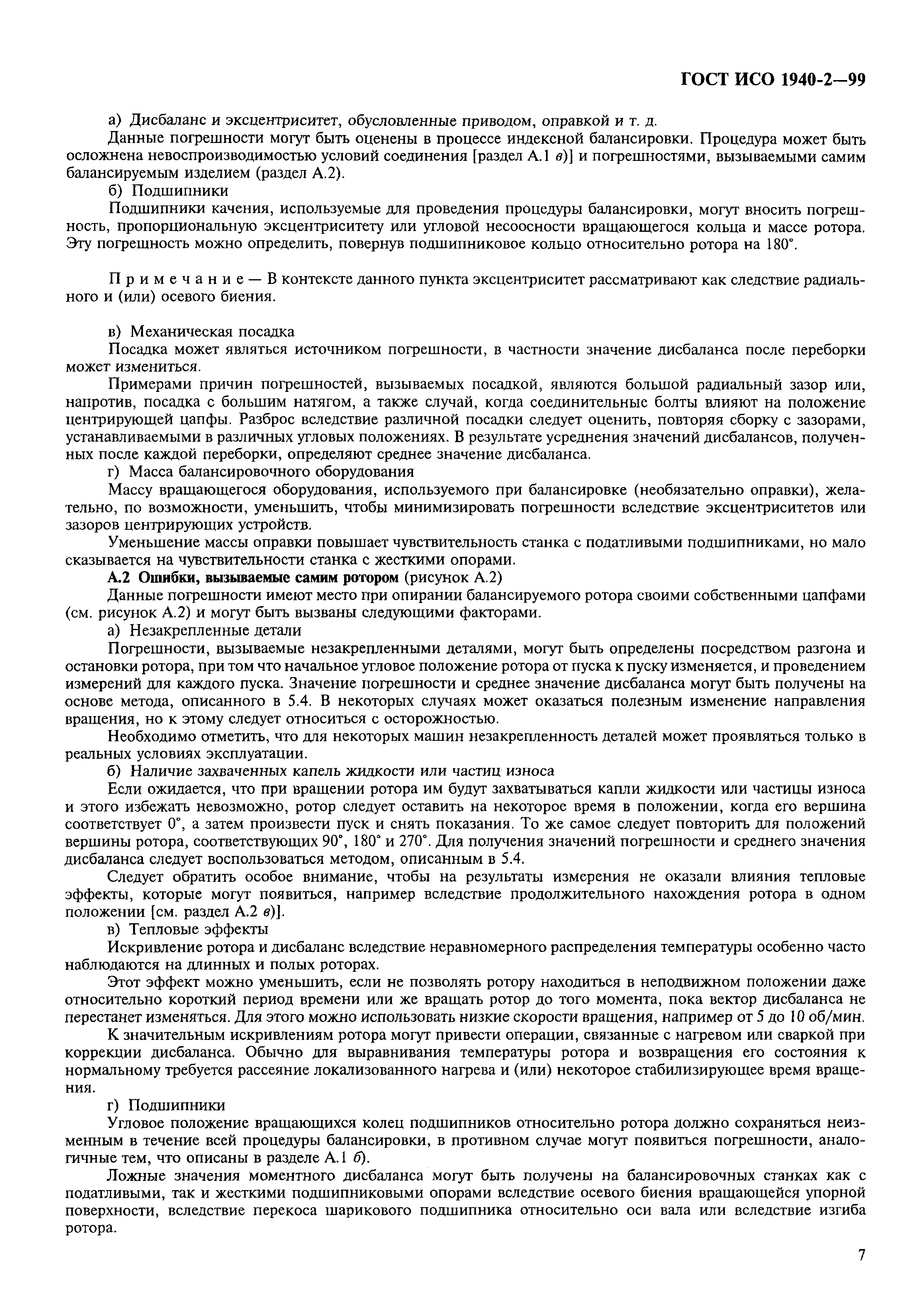 ГОСТ ИСО 1940-2—99

а) Дисбаланс и эксцентриситет, обусловленные приводом, оправкой и т. д.

Данные погрешности могут быть оценены в процессе индексной балансировки. Процедура может быть осложнена невоспроизводимостью условий соединения [раздел А.1 в)] и погрешностями, вызываемыми самим балансируемым изделием (раздел А.2).

б) Подшипники

Подшипники качения, используемые для проведения процедуры балансировки, могут вносить погрешность, пропорциональную эксцентриситету или угловой несоосности вращающегося кольца и массе ротора. Эту погрешность можно определить, повернув подшипниковое кольцо относительно ротора на 180°.

Примечание — В контексте данного пункта эксцентриситет рассматривают как следствие радиального и (или) осевого биения.

в) Механическая посадка

Посадка может являться источником погрешности, в частности значение дисбаланса после переборки может измениться.

Примерами причин погрешностей, вызываемых посадкой, являются большой радиальный зазор или, напротив, посадка с большим натягом, а также случай, когда соединительные болты влияют на положение центрирующей цапфы. Разброс вследствие различной посадки следует оценить, повторяя сборку с зазорами, устанавливаемыми в различных угловых положениях. В результате усреднения значений дисбалансов, полученных после каждой переборки, определяют среднее значение дисбаланса.

г) Масса балансировочного оборудования

Массу вращающегося оборудования, используемого при балансировке (необязательно оправки), желательно, по возможности, уменьшить, чтобы минимизировать погрешности вследствие эксцентриситетов или зазоров центрирующих устройств.

Уменьшение массы оправки повышает чувствительность станка с податливыми подшипниками, но мало сказывается на чувствительности станка с жесткими опорами.

А.2 Ошибки, вызываемые самим ротором (рисунок А.2)

Данные погрешности имеют место при опирании балансируемого ротора своими собственными цапфами (см. рисунок А.2) и могут быть вызваны следующими факторами.

а) Незакрепленные детали

Погрешности, вызываемые незакрепленными деталями, могут быть определены посредством разгона и остановки ротора, при том что начальное угловое положение ротора от пуска к пуску изменяется, и проведением измерений для каждого пуска. Значение погрешности и среднее значение дисбаланса могут быть получены на основе метода, описанного в 5.4. В некоторых случаях может оказаться полезным изменение направления вращения, но к этому следует относиться с осторожностью.

Необходимо отметить, что для некоторых машин незакрепленность деталей может проявляться только в реальных условиях эксплуатации.

б) Наличие захваченных капель жидкости или частиц износа

Если ожидается, что при вращении ротора им будут захватываться капли жидкости или частицы износа и этого избежать невозможно, ротор следует оставить на некоторое время в положении, когда его вершина соответствует 0°, а затем произвести пуск и снять показания. То же самое следует повторить для положений вершины ротора, соответствующих 90°, 180° и 270°. Для получения значений погрешности и среднего значения дисбаланса следует воспользоваться методом, описанным в 5.4.

Следует обратить особое внимание, чтобы на результаты измерения не оказали влияния тепловые эффекты, которые могут появиться, например вследствие продолжительного нахождения ротора в одном положении [см. раздел А.2 в)].

в) Тепловые эффекты

Искривление ротора и дисбаланс вследствие неравномерного распределения температуры особенно часто наблюдаются на длинных и полых роторах.

Этот эффект можно уменьшить, если не позволять ротору находиться в неподвижном положении даже относительно короткий период времени или же вращать ротор до того момента, пока вектор дисбаланса не перестанет изменяться. Для этого можно использовать низкие скорости вращения, например от 5 до 10 об/мин.

К значительным искривлениям ротора могут привести операции, связанные с нагревом или сваркой при коррекции дисбаланса. Обычно для выравнивания температуры ротора и возвращения его состояния к нормальному требуется рассеяние локализованного нагрева и (или) некоторое стабилизирующее время вращения.

г) Подшипники

Угловое положение вращающихся колец подшипников относительно ротора должно сохраняться неизменным в течение всей процедуры балансировки, в противном случае могут появиться погрешности, аналогичные тем, что описаны в разделе А.1 б).

Ложные значения моментного дисбаланса могут быть получены на балансировочных станках как с податливыми, так и жесткими подшипниковыми опорами вследствие осевого биения вращающейся упорной поверхности, вследствие перекоса шарикового подшипника относительно оси вала или вследствие изгиба ротора.

7